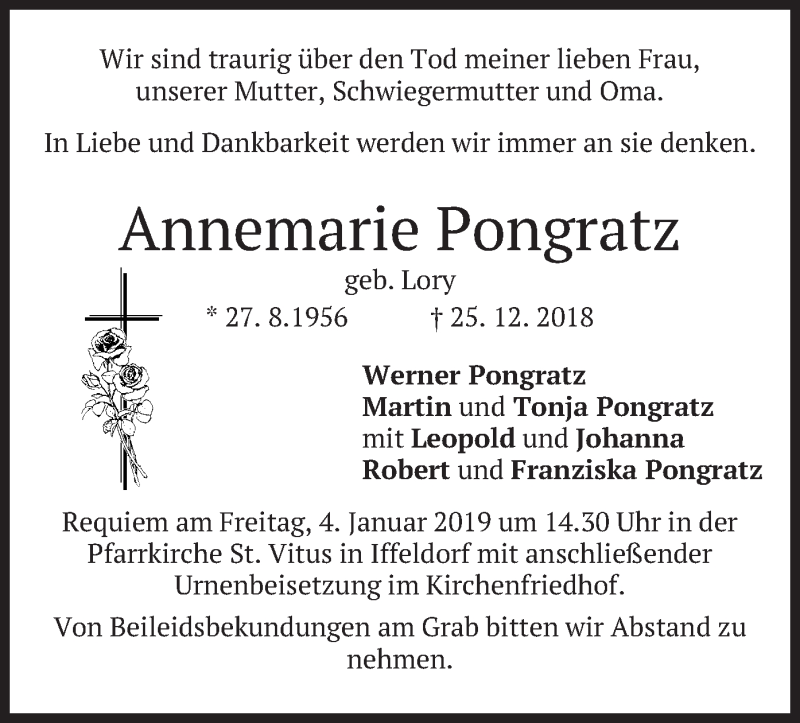 Wir sind traurig über den Tod meiner lieben Frau, unserer Mutter, Schwiegermutter und Oma.

In Liebe und Dankbarkeit werden wir immer an sie denken.

Annemarie Pongratz

geb. Lory

* 27. 8.1956 † 25. 12. 2018

Werner Pongratz
Martin und Tonja Pongratz
mit Leopold und Johanna
Robert und Franziska Pongratz

Requiem am Freitag, 4. Januar 2019 um 14.30 Uhr in der Pfarrkirche St. Vitus in Iffeldorf mit anschließender Urnenbeisetzung im Kirchenfriedhof.

Von Beileidsbekundungen am Grab bitten wir Abstand zu nehmen.